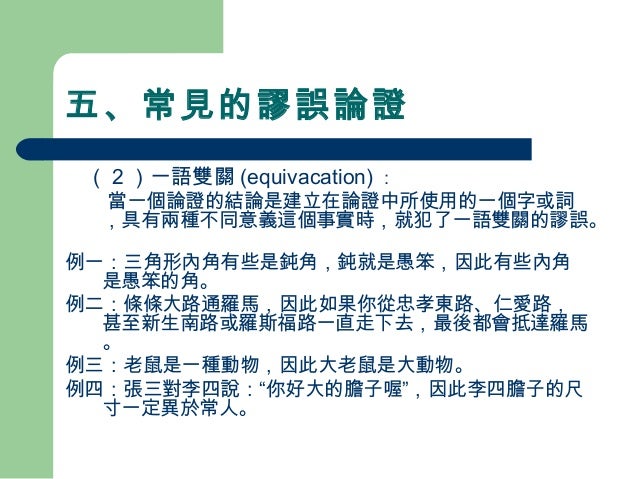 五、常見的謬誤論證

（２）一語雙關 (equivacation)：

當一個論證的結論是建立在論證中所使用的一個字或詞，具有兩種不同意義這個事實時，就犯了一語雙關的謬誤。

例一：三角形內角有些是鈍角，鈍就是愚笨，因此有些內角是愚笨的角。

例二：條條大路通羅馬，因此如果你從忠孝東路、仁愛路，甚至新生南路或羅斯福路一直走下去，最後都會抵達羅馬。

例三：老鼠是一種動物，因此大老鼠是大動物。

例四：張三對李四說：“你好大的膽子喔”，因此李四膽子的尺寸一定異於常人。